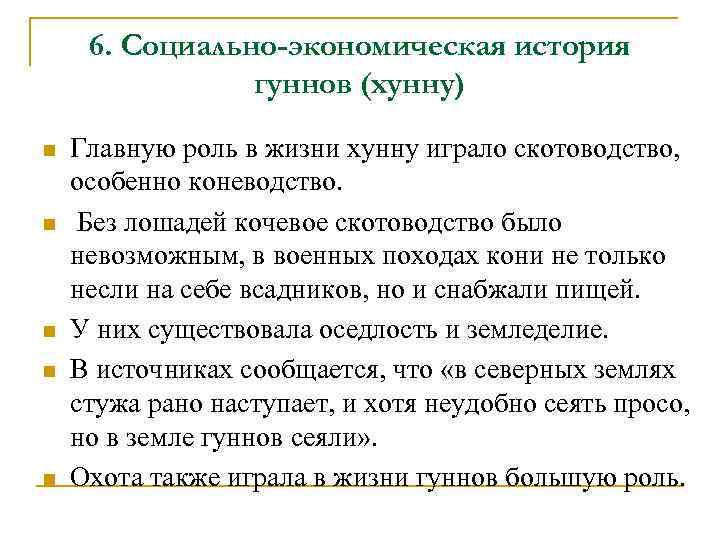 6. Социально-экономическая история гуннов (хунну)

Главную роль в жизни хунну играло скотоводство, особенно коневодство.

Без лошадей кочевое скотоводство было невозможным, в военных походах кони не только несли на себе всадников, но и снабжали пищей.

У них существовала оседлость и земледелие.

В источниках сообщается, что «в северных землях стужа рано наступает, и хотя неудобно сеять просо, но в земле гуннов сеяли».

Охота также играла в жизни гуннов большую роль.